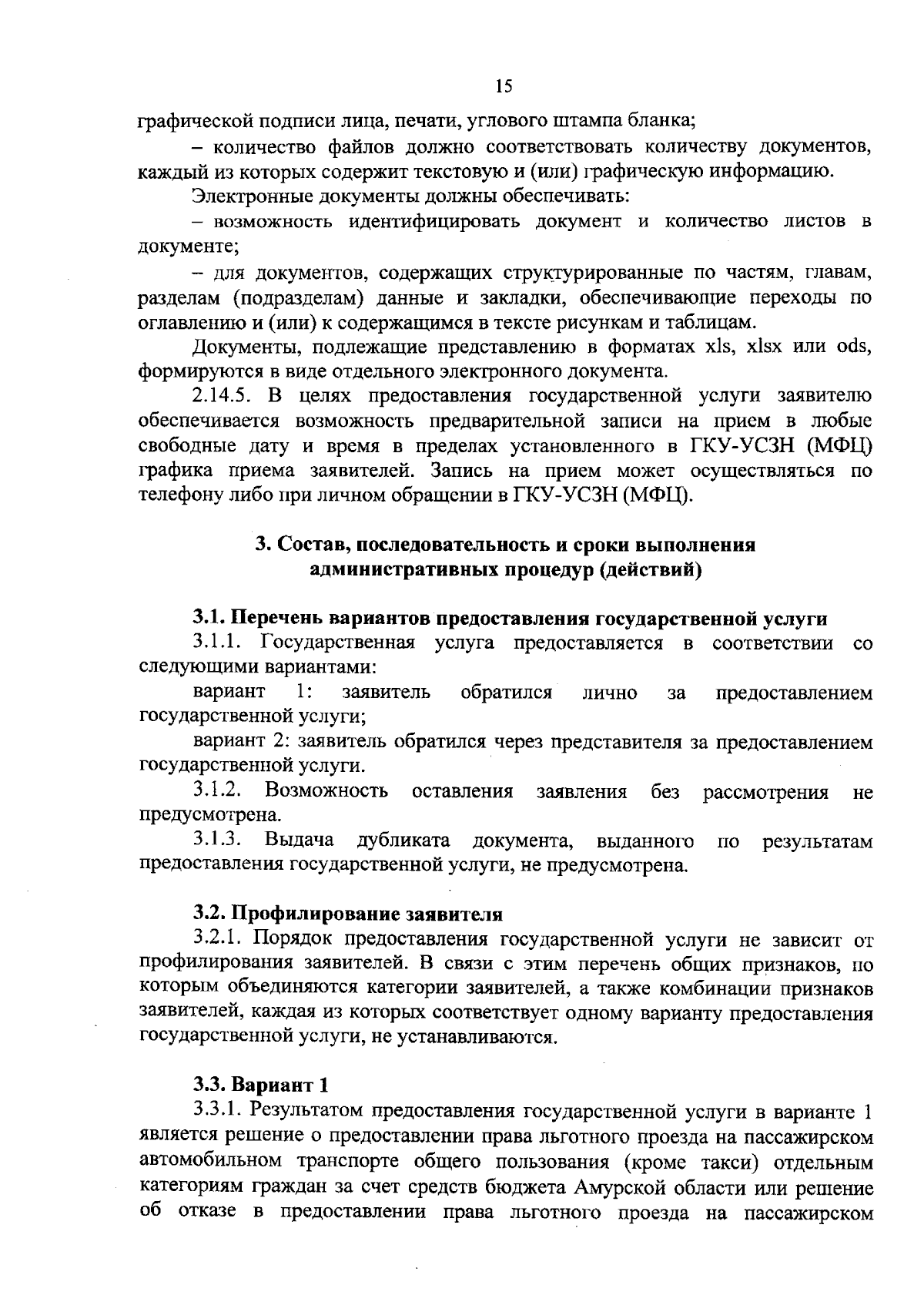 15

графической подписи лица, печати, углового штампа бланка;

– количество файлов должно соответствовать количеству документов, каждый из которых содержит текстовую и (или) графическую информацию.

Электронные документы должны обеспечивать:

– возможность идентифицировать документ и количество листов в документе;

– для документов, содержащих структурированные по частям, главам, разделам (подразделам) данные и закладки, обеспечивающие переходы по оглавлению и (или) к содержащимся в тексте рисункам и таблицам.

Документы, подлежащие представлению в форматах xls, xlsx или ods, формируются в виде отдельного электронного документа.

2.14.5. В целях предоставления государственной услуги заявителю обеспечивается возможность предварительной записи на прием в любые свободные дату и время в пределах установленного в ГКУ-УСЗН (МФЦ) графика приема заявителей. Запись на прием может осуществляться по телефону либо при личном обращении в ГКУ-УСЗН (МФЦ).

3. Состав, последовательность и сроки выполнения административных процедур (действий)

3.1. Перечень вариантов предоставления государственной услуги

3.1.1. Государственная услуга предоставляется в соответствии со следующими вариантами:

вариант 1: заявитель обратился лично за предоставлением государственной услуги;

вариант 2: заявитель обратился через представителя за предоставлением государственной услуги.

3.1.2. Возможность оставления заявления без рассмотрения не предусмотрена.

3.1.3. Выдача дубликата документа, выданного по результатам предоставления государственной услуги, не предусмотрена.

3.2. Профилирование заявителя

3.2.1. Порядок предоставления государственной услуги не зависит от профилирования заявителей. В связи с этим перечень общих признаков, по которым объединяются категории заявителей, а также комбинации признаков заявителей, каждая из которых соответствует одному варианту предоставления государственной услуги, не устанавливаются.

3.3. Вариант 1

3.3.1. Результатом предоставления государственной услуги в варианте 1 является решение о предоставлении права льготного проезда на пассажирском автомобильном транспорте общего пользования (кроме такси) отдельным категориям граждан за счет средств бюджета Амурской области или решение об отказе в предоставлении права льготного проезда на пассажирском